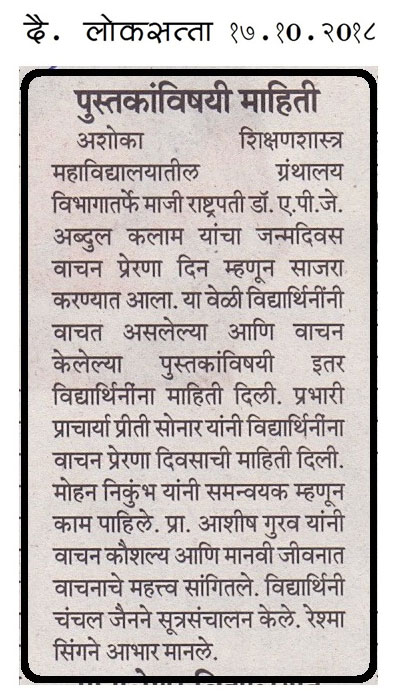 दै. लोकसत्ता १७.१०.२०१८

पुस्तकांविषयी माहिती

अशोका शिक्षणशास्त्र महाविद्यालयातील ग्रंथालय विभागातर्फे माजी राष्ट्रपती डॉ. ए.पी.जे. अब्दुल कलाम यांचा जन्मदिवस वाचन प्रेरणा दिन म्हणून साजरा करण्यात आला. या वेळी विद्यार्थिनींनी वाचत असलेल्या आणि वाचन केलेल्या पुस्तकांविषयी इतर विद्यार्थिनींना माहिती दिली. प्रभारी प्राचार्या प्रीती सोनार यांनी विद्यार्थिनींना वाचन प्रेरणा दिवसाची माहिती दिली. मोहन निकुंभ यांनी समन्वयक म्हणून काम पाहिले. प्रा. आशीष गुरव यांनी वाचन कौशल्य आणि मानवी जीवनात वाचनाचे महत्त्व सांगितले. विद्यार्थिनी चंचल जैनने सूत्रसंचालन केले. रेश्मा सिंगने आभार मानले.